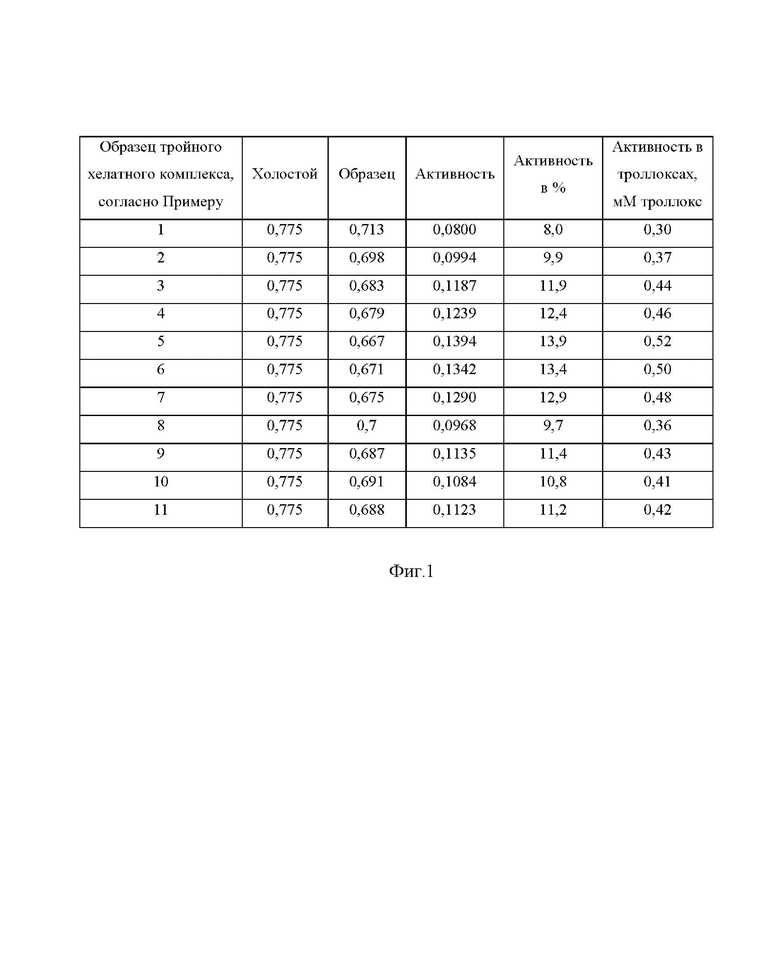 | Образец тройного хелатного комплекса, согласно Примеру | Холостой | Образец | Активность | Активность в % | Активность в троллоксах, мМ троллокс |
|---|---|---|---|---|---|
| 1 | 0,775 | 0,713 | 0,0800 | 8,0 | 0,30 |
| 2 | 0,775 | 0,698 | 0,0994 | 9,9 | 0,37 |
| 3 | 0,775 | 0,683 | 0,1187 | 11,9 | 0,44 |
| 4 | 0,775 | 0,679 | 0,1239 | 12,4 | 0,46 |
| 5 | 0,775 | 0,667 | 0,1394 | 13,9 | 0,52 |
| 6 | 0,775 | 0,671 | 0,1342 | 13,4 | 0,50 |
| 7 | 0,775 | 0,675 | 0,1290 | 12,9 | 0,48 |
| 8 | 0,775 | 0,7 | 0,0968 | 9,7 | 0,36 |
| 9 | 0,775 | 0,687 | 0,1135 | 11,4 | 0,43 |
| 10 | 0,775 | 0,691 | 0,1084 | 10,8 | 0,41 |
| 11 | 0,775 | 0,688 | 0,1123 | 11,2 | 0,42 |

Фиг.1